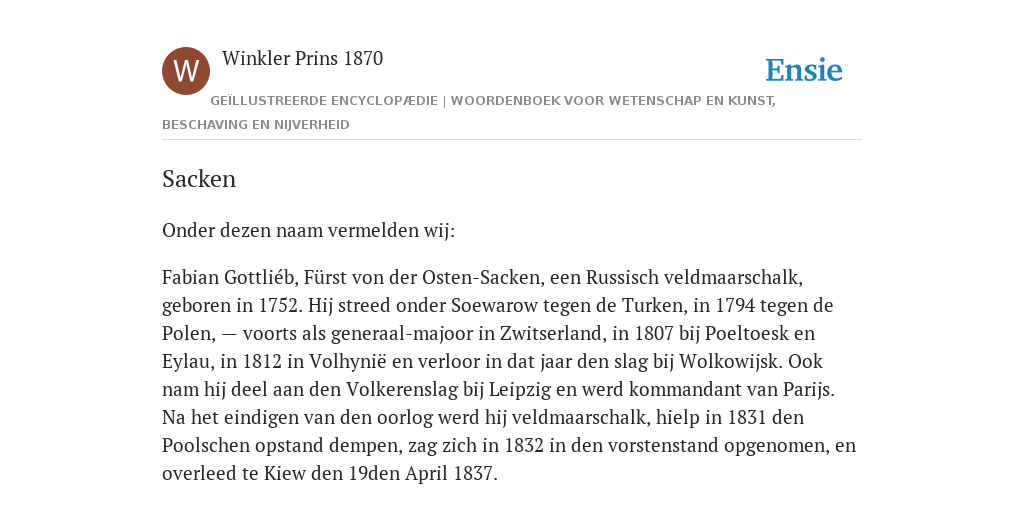 W

Winkler Prins 1870

Ensie

GEÏLLUSTREERDE ENCYCLOPÆDIE | WOORDENBOEK VOOR WETENSCHAP EN KUNST, BESCHAVING EN NIJVERHEID

Sacken

Onder dezen naam vermelden wij:

Fabian Gottliéb, Fürst von der Osten-Sacken, een Russisch veldmaarschalk, geboren in 1752. Hij streed onder Soewarow tegen de Turken, in 1794 tegen de Polen, — voorts als generaal-majoor in Zwitserland, in 1807 bij Poeltoesk en Eylau, in 1812 in Volhynië en verloor in dat jaar den slag bij Wolkowijsk. Ook nam hij deel aan den Volkerenslag bij Leipzig en werd kommandant van Parijs. Na het eindigen van den oorlog werd hij veldmaarschalk, hielp in 1831 den Poolschen opstand dempen, zag zich in 1832 in den vorstenstand opgenomen, en overleed te Kiew den 19den April 1837.